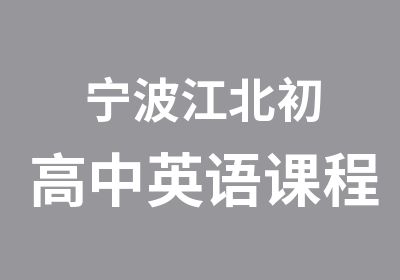 宁波江北初
高中英语课程